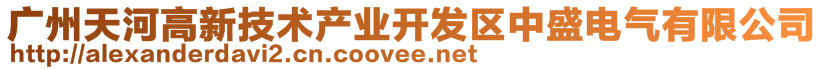 广州天河高新技术产业开发区中盛电气有限公司
http://alexanderdavi2.cn.coovee.net